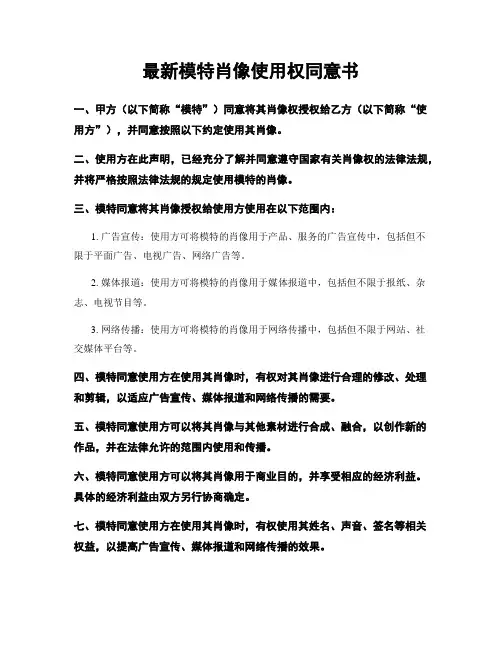 最新模特肖像使用权同意书

一、甲方（以下简称“模特”）同意将其肖像权授权给乙方（以下简称“使用方”），并同意按照以下约定使用其肖像。

二、使用方在此声明，已经充分了解并同意遵守国家有关肖像权的法律法规，并将严格按照法律法规的规定使用模特的肖像。

三、模特同意将其肖像授权给使用方使用在以下范围内：

1. 广告宣传：使用方可将模特的肖像用于产品、服务的广告宣传中，包括但不限于平面广告、电视广告、网络广告等。

2. 媒体报道：使用方可将模特的肖像用于媒体报道中，包括但不限于报纸、杂志、电视节目等。

3. 网络传播：使用方可将模特的肖像用于网络传播中，包括但不限于网站、社交媒体平台等。

四、模特同意使用方在使用其肖像时，有权对其肖像进行合理的修改、处理和剪辑，以适应广告宣传、媒体报道和网络传播的需要。

五、模特同意使用方可以将其肖像与其他素材进行合成、融合，以创作新的作品，并在法律允许的范围内使用和传播。

六、模特同意使用方可以将其肖像用于商业目的，并享受相应的经济利益。具体的经济利益由双方另行协商确定。

七、模特同意使用方在使用其肖像时，有权使用其姓名、声音、签名等相关权益，以提高广告宣传、媒体报道和网络传播的效果。